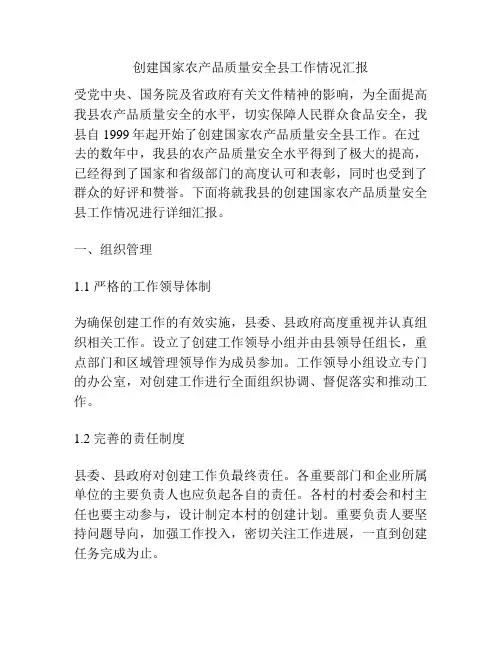 创建国家农产品质量安全县工作情况汇报

受党中央、国务院及省政府有关文件精神的影响，为全面提高我县农产品质量安全的水平，切实保障人民群众食品安全，我县自 1999 年起开始了创建国家农产品质量安全县工作。在过去的数年中，我县的农产品质量安全水平得到了极大的提高，已经得到了国家和省级部门的高度认可和表彰，同时也受到了群众的好评和赞誉。下面将就我县的创建国家农产品质量安全县工作情况进行详细汇报。

一、组织管理

1.1 严格的工作领导体制

为确保创建工作的有效实施，县委、县政府高度重视并认真组织相关工作。设立了创建工作领导小组并由县领导任组长，重点部门和区域管理领导作为成员参加。工作领导小组设立专门的办公室，对创建工作进行全面组织协调、督促落实和推动工作。

1.2 完善的责任制度

县委、县政府对创建工作负最终责任。各重要部门和企业所属单位的主要负责人也应负起各自的责任。各村的村委会和村主任也要主动参与，设计制定本村的创建计划。重要负责人要坚持问题导向，加强工作投入，密切关注工作进展，一直到创建任务完成为止。